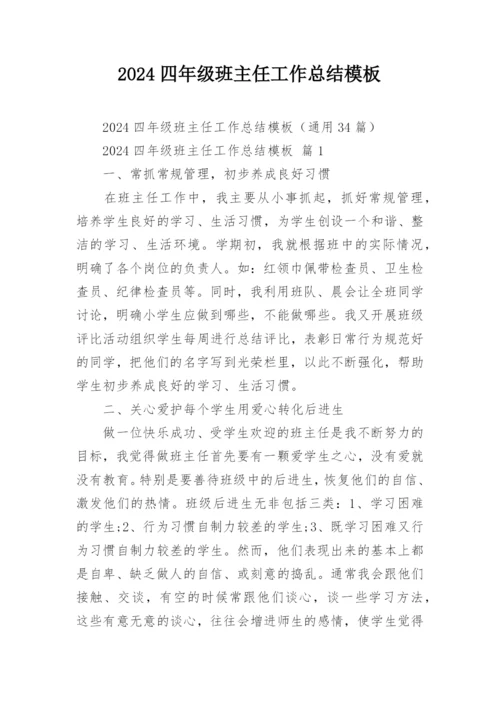 2024 四年级班主任工作总结模板

2024 四年级班主任工作总结模板（通用 34 篇）

2024 四年级班主任工作总结模板 篇 1

一、常抓常规管理，初步养成良好习惯

在班主任工作中，我主要从小事抓起，抓好常规管理，培养学生良好的学习、生活习惯，为学生创设一个和谐、整洁的学习、生活环境。学期初，我就根据班中的实际情况，明确了各个岗位的负责人。如：红领巾佩带检查员、卫生检查员、纪律检查员等。同时，我利用班队、晨会让全班同学讨论，明确小学生应做到哪些，不能做哪些。我又开展班级评比活动组织学生每周进行总结评比，表彰日常行为规范好的同学，把他们的名字写到光荣栏里，以此不断强化，帮助学生初步养成良好的学习、生活习惯。

二、关心爱护每个学生用爱心转化后进生

做一位快乐成功、受学生欢迎的班主任是我不断努力的目标，我觉得做班主任首先要有一颗爱学生之心，没有爱就没有教育。特别是要善待班级中的后进生，恢复他们的自信、激发他们的热情。班级后进生无非包括三类：1、学习困难的学生;2、行为习惯自制力较差的学生;3、既学习困难又行为习惯自制力较差的学生。然而，他们表现出来的基本上都是自卑、缺乏做人的自信、或刻意的捣乱。通常我会跟他们接触、交谈，有空的时候常跟他们谈心，谈一些学习方法，这些有意无意的谈心，往往会增进师生的感情，使学生觉得